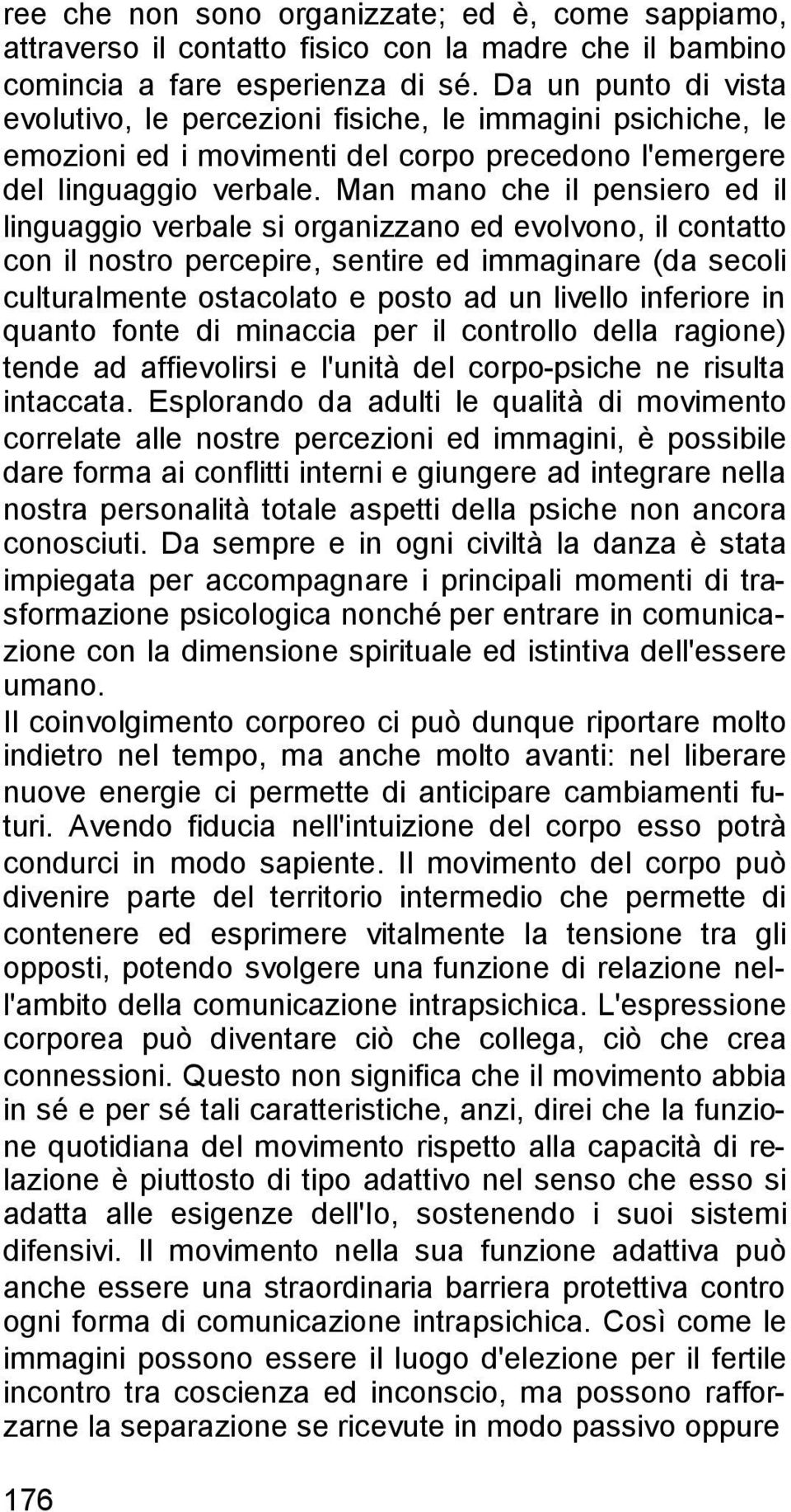 ree che non sono organizzate; ed è, come sappiamo, attraverso il contatto fisico con la madre che il bambino comincia a fare esperienza di sé. Da un punto di vista evolutivo, le percezioni fisiche, le immagini psichiche, le emozioni ed i movimenti del corpo precedono l'emergere del linguaggio verbale. Man mano che il pensiero ed il linguaggio verbale si organizzano ed evolvono, il contatto con il nostro percepire, sentire ed immaginare (da secoli culturalmente ostacolato e posto ad un livello inferiore in quanto fonte di minaccia per il controllo della ragione) tende ad affievolirsi e l'unità del corpo-psiche ne risulta intaccata. Esplorando da adulti le qualità di movimento correlate alle nostre percezioni ed immagini, è possibile dare forma ai conflitti interni e giungere ad integrare nella nostra personalità totale aspetti della psiche non ancora conosciuti. Da sempre e in ogni civiltà la danza è stata impiegata per accompagnare i principali momenti di trasformazione psicologica nonché per entrare in comunicazione con la dimensione spirituale ed istintiva dell'essere umano.
Il coinvolgimento corporeo ci può dunque riportare molto indietro nel tempo, ma anche molto avanti: nel liberare nuove energie ci permette di anticipare cambiamenti futuri. Avendo fiducia nell'intuizione del corpo esso potrà condurci in modo sapiente. Il movimento del corpo può divenire parte del territorio intermedio che permette di contenere ed esprimere vitalmente la tensione tra gli opposti, potendo svolgere una funzione di relazione nell'ambito della comunicazione intrapsichica. L'espressione corporea può diventare ciò che collega, ciò che crea connessioni. Questo non significa che il movimento abbia in sé e per sé tali caratteristiche, anzi, direi che la funzione quotidiana del movimento rispetto alla capacità di relazione è piuttosto di tipo adattivo nel senso che esso si adatta alle esigenze dell'Io, sostenendo i suoi sistemi difensivi. Il movimento nella sua funzione adattiva può anche essere una straordinaria barriera protettiva contro ogni forma di comunicazione intrapsichica. Così come le immagini possono essere il luogo d'elezione per il fertile incontro tra coscienza ed inconscio, ma possono rafforzarne la separazione se ricevute in modo passivo oppure

176